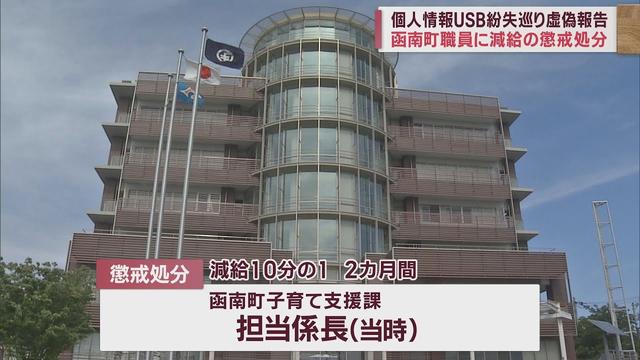 個人情報USB紛失巡り虚偽報告
函南町職員に減給の懲戒処分

懲戒処分 減給10分の1 2カ月間

函南町子育て支援課
担当係長(当時)